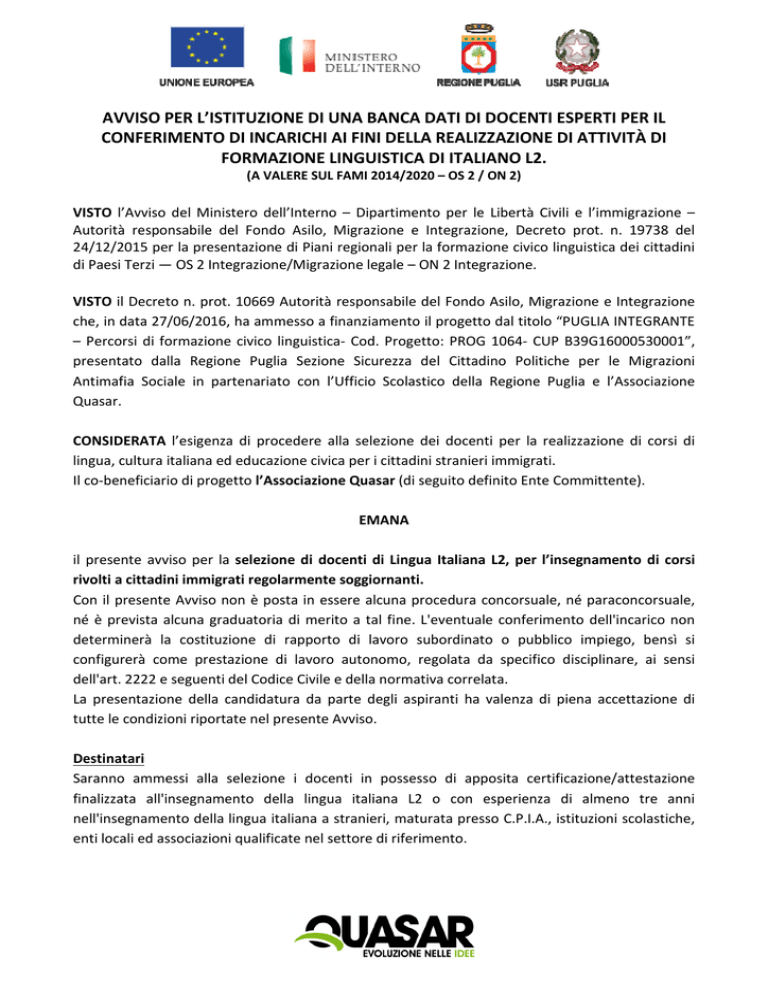 UNIONE EUROPEA

MINISTERO DELL'INTERNO

REGIONE PUGLIA

USR PUGLIA

AVVISO PER L'ISTITUZIONE DI UNA BANCA DATI DI DOCENTI ESPERTI PER IL CONFERIMENTO DI INCARICHI AI FINI DELLA REALIZZAZIONE DI ATTIVITÀ DI FORMAZIONE LINGUISTICA DI ITALIANO L2.
(A VALERE SUL FAMI 2014/2020 – OS 2 / ON 2)

VISTO l'Avviso del Ministero dell'Interno – Dipartimento per le Libertà Civili e l'immigrazione – Autorità responsabile del Fondo Asilo, Migrazione e Integrazione, Decreto prot. n. 19738 del 24/12/2015 per la presentazione di Piani regionali per la formazione civico linguistica dei cittadini di Paesi Terzi — OS 2 Integrazione/Migrazione legale – ON 2 Integrazione.

VISTO il Decreto n. prot. 10669 Autorità responsabile del Fondo Asilo, Migrazione e Integrazione che, in data 27/06/2016, ha ammesso a finanziamento il progetto dal titolo "PUGLIA INTEGRANTE – Percorsi di formazione civico linguistica- Cod. Progetto: PROG 1064- CUP B39G16000530001", presentato dalla Regione Puglia Sezione Sicurezza del Cittadino Politiche per le Migrazioni Antimafia Sociale in partenariato con l'Ufficio Scolastico della Regione Puglia e l'Associazione Quasar.

CONSIDERATA l'esigenza di procedere alla selezione dei docenti per la realizzazione di corsi di lingua, cultura italiana ed educazione civica per i cittadini stranieri immigrati.
Il co-beneficiario di progetto l'Associazione Quasar (di seguito definito Ente Committente).

EMANA

il presente avviso per la selezione di docenti di Lingua Italiana L2, per l'insegnamento di corsi rivolti a cittadini immigrati regolarmente soggiornanti.
Con il presente Avviso non è posta in essere alcuna procedura concorsuale, né paraconcorsuale, né è prevista alcuna graduatoria di merito a tal fine. L'eventuale conferimento dell'incarico non determinerà la costituzione di rapporto di lavoro subordinato o pubblico impiego, bensì si configurerà come prestazione di lavoro autonomo, regolata da specifico disciplinare, ai sensi dell'art. 2222 e seguenti del Codice Civile e della normativa correlata.
La presentazione della candidatura da parte degli aspiranti ha valenza di piena accettazione di tutte le condizioni riportate nel presente Avviso.

Destinatari
Saranno ammessi alla selezione i docenti in possesso di apposita certificazione/attestazione finalizzata all'insegnamento della lingua italiana L2 o con esperienza di almeno tre anni nell'insegnamento della lingua italiana a stranieri, maturata presso C.P.I.A., istituzioni scolastiche, enti locali ed associazioni qualificate nel settore di riferimento.

QUASAR
EVOLUZIONE NELLE IDEE